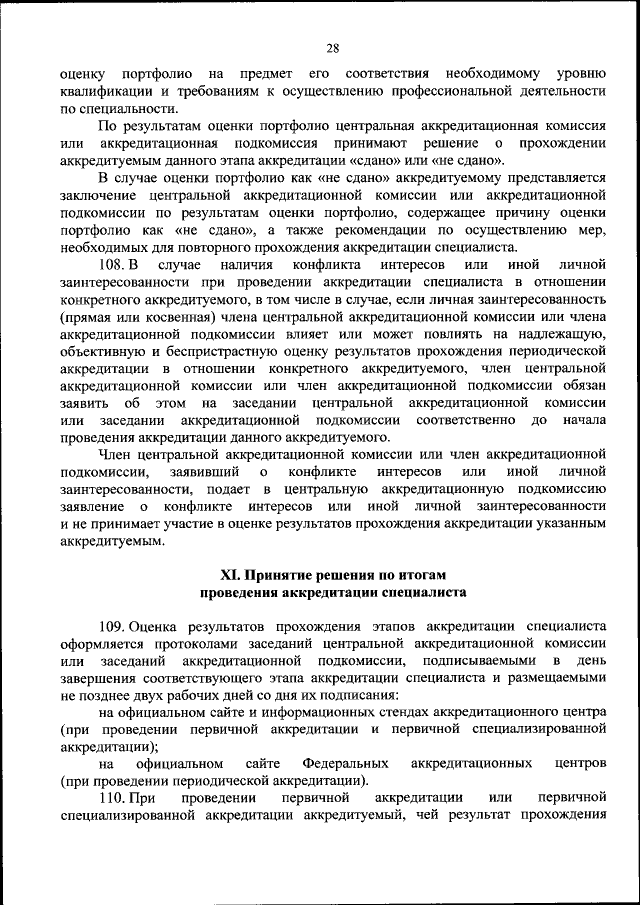 28

оценку портфолио на предмет его соответствия необходимому уровню квалификации и требованиям к осуществлению профессиональной деятельности по специальности.

По результатам оценки портфолио центральная аккредитационная комиссия или аккредитационная подкомиссия принимают решение о прохождении аккредитуемым данного этапа аккредитации «сдано» или «не сдано».

В случае оценки портфолио как «не сдано» аккредитуемому представляется заключение центральной аккредитационной комиссии или аккредитационной подкомиссии по результатам оценки портфолио, содержащее причину оценки портфолио как «не сдано», а также рекомендации по осуществлению мер, необходимых для повторного прохождения аккредитации специалиста.

108. В случае наличия конфликта интересов или иной личной заинтересованности при проведении аккредитации специалиста в отношении конкретного аккредитуемого, в том числе в случае, если личная заинтересованность (прямая или косвенная) члена центральной аккредитационной комиссии или члена аккредитационной подкомиссии влияет или может повлиять на надлежащую, объективную и беспристрастную оценку результатов прохождения периодической аккредитации в отношении конкретного аккредитуемого, член центральной аккредитационной комиссии или член аккредитационной подкомиссии обязан заявить об этом на заседании центральной аккредитационной комиссии или заседании аккредитационной подкомиссии соответственно до начала проведения аккредитации данного аккредитуемого.

Член центральной аккредитационной комиссии или член аккредитационной подкомиссии, заявивший о конфликте интересов или иной личной заинтересованности, подает в центральную аккредитационную подкомиссию заявление о конфликте интересов или иной личной заинтересованности и не принимает участие в оценке результатов прохождения аккредитации указанным аккредитуемым.

XI. Принятие решения по итогам проведения аккредитации специалиста

109. Оценка результатов прохождения этапов аккредитации специалиста оформляется протоколами заседаний центральной аккредитационной комиссии или заседаний аккредитационной подкомиссии, подписываемыми в день завершения соответствующего этапа аккредитации специалиста и размещаемыми не позднее двух рабочих дней со дня их подписания:

на официальном сайте и информационных стендах аккредитационного центра (при проведении первичной аккредитации и первичной специализированной аккредитации);

на официальном сайте Федеральных аккредитационных центров (при проведении периодической аккредитации).

110. При проведении первичной аккредитации или первичной специализированной аккредитации аккредитуемый, чей результат прохождения